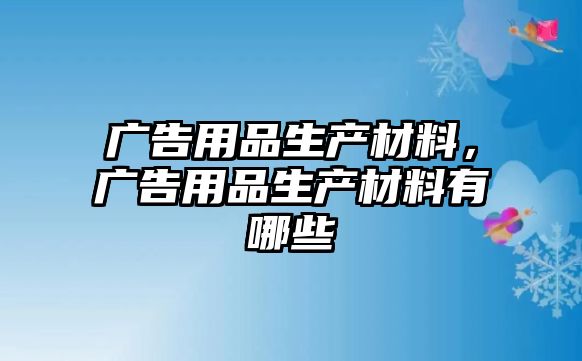 广告用品生产材料，广告用品生产材料有哪些